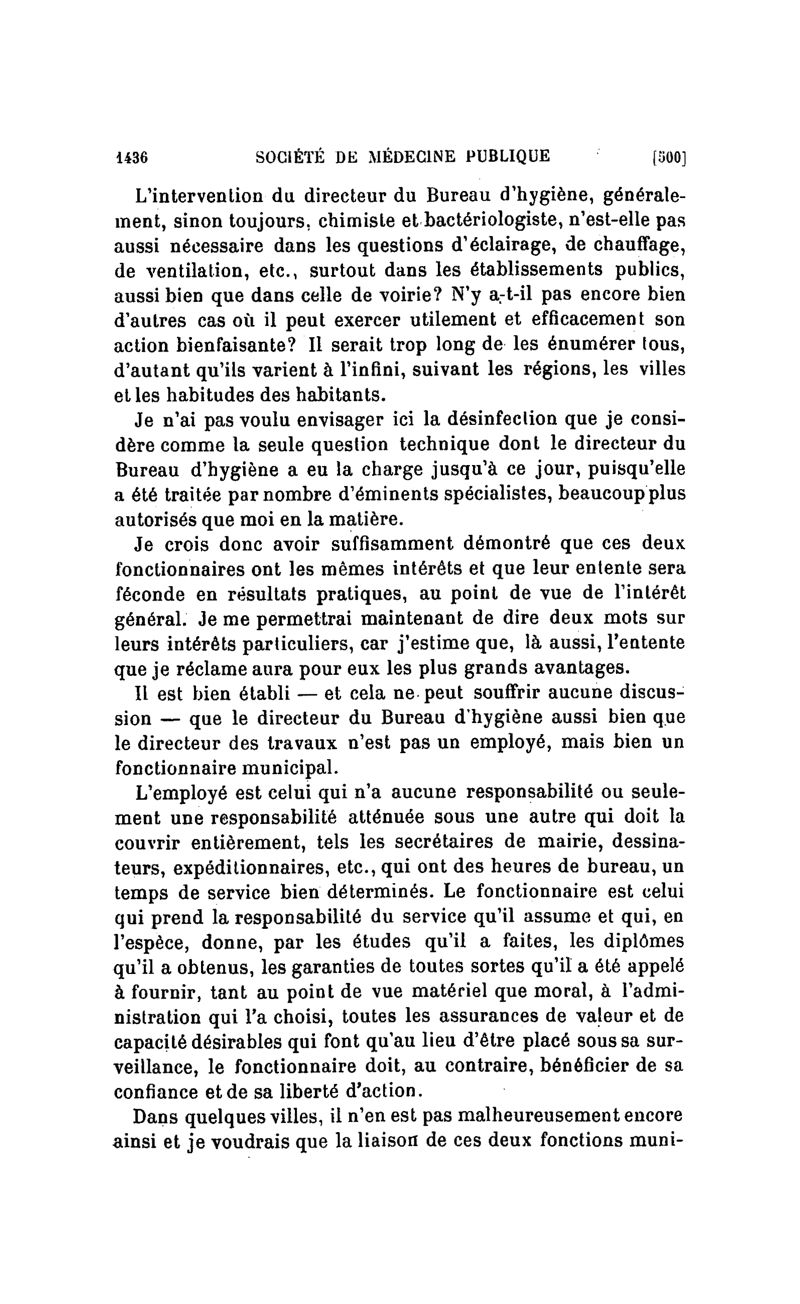 1436 SOCIÉTÉ DE MÉDECINE PUBLIQUE [500]

L'intervention du directeur du Bureau d'hygiène, généralement, sinon toujours, chimiste et bactériologiste, n'est-elle pas aussi nécessaire dans les questions d'éclairage, de chauffage, de ventilation, etc., surtout dans les établissements publics, aussi bien que dans celle de voirie? N'y a-t-il pas encore bien d'autres cas où il peut exercer utilement et efficacement son action bienfaisante? Il serait trop long de les énumérer tous, d'autant qu'ils varient à l'infini, suivant les régions, les villes et les habitudes des habitants.

Je n'ai pas voulu envisager ici la désinfection que je considère comme la seule question technique dont le directeur du Bureau d'hygiène a eu la charge jusqu'à ce jour, puisqu'elle a été traitée par nombre d'éminents spécialistes, beaucoup plus autorisés que moi en la matière.

Je crois donc avoir suffisamment démontré que ces deux fonctionnaires ont les mêmes intérêts et que leur entente sera féconde en résultats pratiques, au point de vue de l'intérêt général. Je me permettrai maintenant de dire deux mots sur leurs intérêts particuliers, car j'estime que, là aussi, l'entente que je réclame aura pour eux les plus grands avantages.

Il est bien établi — et cela ne peut souffrir aucune discussion — que le directeur du Bureau d'hygiène aussi bien que le directeur des travaux n'est pas un employé, mais bien un fonctionnaire municipal.

L'employé est celui qui n'a aucune responsabilité ou seulement une responsabilité atténuée sous une autre qui doit la couvrir entièrement, tels les secrétaires de mairie, dessinateurs, expéditionnaires, etc., qui ont des heures de bureau, un temps de service bien déterminés. Le fonctionnaire est celui qui prend la responsabilité du service qu'il assume et qui, en l'espèce, donne, par les études qu'il a faites, les diplômes qu'il a obtenus, les garanties de toutes sortes qu'il a été appelé à fournir, tant au point de vue matériel que moral, à l'administration qui l'a choisi, toutes les assurances de valeur et de capacité désirables qui font qu'au lieu d'être placé sous sa surveillance, le fonctionnaire doit, au contraire, bénéficier de sa confiance et de sa liberté d'action.

Dans quelques villes, il n'en est pas malheureusement encore ainsi et je voudrais que la liaison de ces deux fonctions muni-